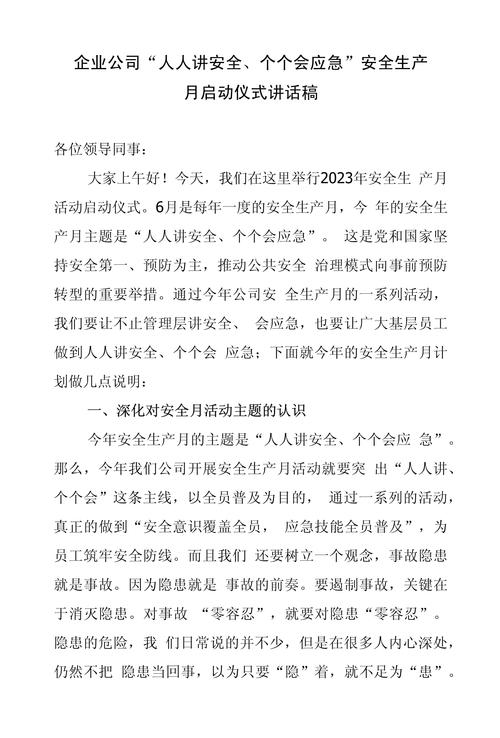 企业公司“人人讲安全、个个会应急”安全生产月启动仪式讲话稿

各位领导同事：

大家上午好！今天，我们在这里举行2023年安全生 产月活动启动仪式。6月是每年一度的安全生产月，今 年的安全生产月主题是“人人讲安全、个个会应急”。 这是党和国家坚持安全第一、预防为主，推动公共安全 治理模式向事前预防转型的重要举措。通过今年公司安 全生产月的一系列活动，我们要让不止管理层讲安全、 会应急，也要让广大基层员工做到人人讲安全、个个会 应急；下面就今年的安全生产月计划做几点说明：

一、深化对安全月活动主题的认识

今年安全生产月的主题是“人人讲安全、个个会应 急”。那么，今年我们公司开展安全生产月活动就要突 出“人人讲、个个会”这条主线，以全员普及为目的， 通过一系列的活动，真正的做到“安全意识覆盖全员， 应急技能全员普及”，为员工筑牢安全防线。而且我们 还要树立一个观念，事故隐患就是事故。因为隐患就是 事故的前奏。要遏制事故，关键在于消灭隐患。对事故 “零容忍”，就要对隐患“零容忍”。隐患的危险，我 们日常说的并不少，但是在很多人内心深处，仍然不把 隐患当回事，以为只要“隐”着，就不足为“患”。